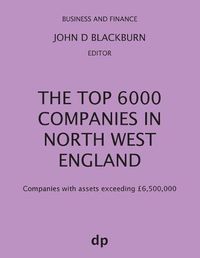 BUSINESS AND FINANCE

JOHN D BLACKBURN

EDITOR

THE TOP 6000 COMPANIES IN NORTH WEST ENGLAND

Companies with assets exceeding £6,500,000

dp